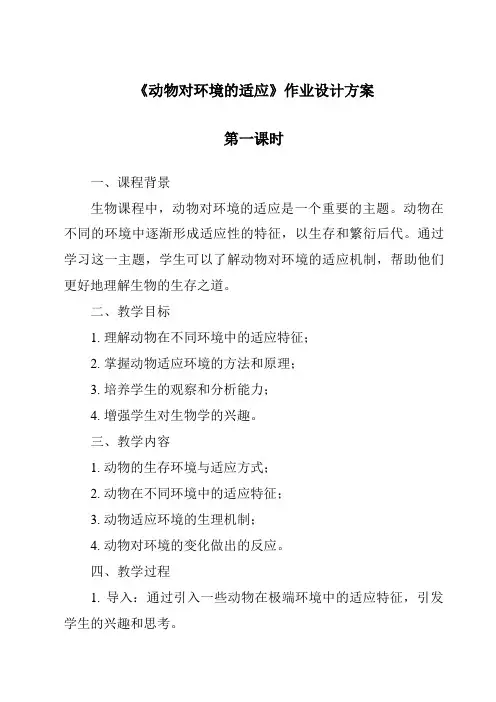 《动物对环境的适应》作业设计方案

第一课时

一、课程背景

生物课程中，动物对环境的适应是一个重要的主题。动物在不同的环境中逐渐形成适应性的特征，以生存和繁衍后代。通过学习这一主题，学生可以了解动物对环境的适应机制，帮助他们更好地理解生物的生存之道。

二、教学目标

1. 理解动物在不同环境中的适应特征；

2. 掌握动物适应环境的方法和原理；

3. 培养学生的观察和分析能力；

4. 增强学生对生物学的兴趣。

三、教学内容

1. 动物的生存环境与适应方式；

2. 动物在不同环境中的适应特征；

3. 动物适应环境的生理机制；

4. 动物对环境的变化做出的反应。

四、教学过程

1. 导入：通过引入一些动物在极端环境中的适应特征，引发学生的兴趣和思考。